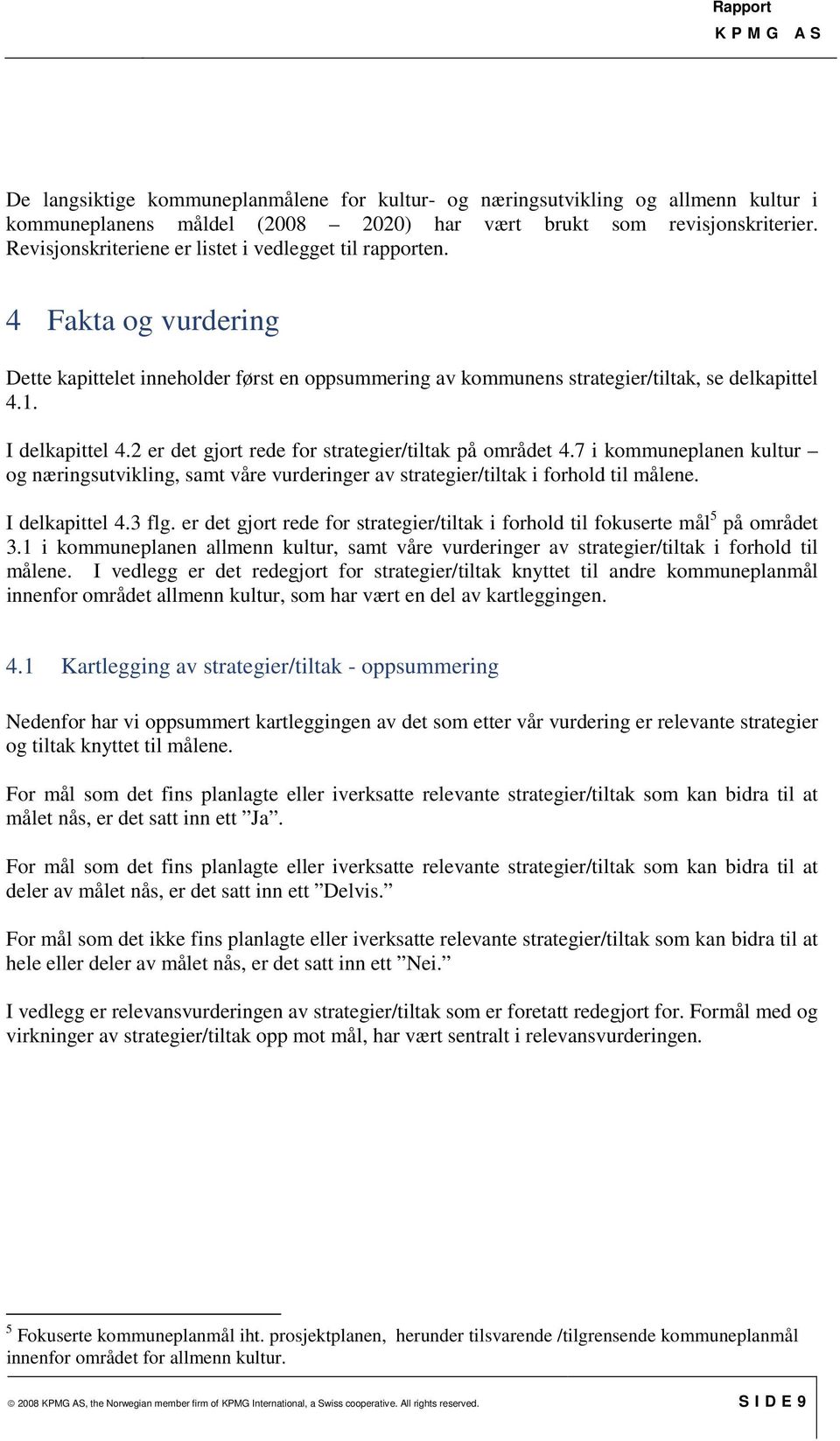 Rapport
K P M G   A S

De langsiktige kommuneplanmålene for kultur- og næringsutvikling og allmenn kultur i kommuneplanens måldel (2008 – 2020) har vært brukt som revisjonskriterier. Revisjonskriteriene er listet i vedlegget til rapporten.

4 Fakta og vurdering

Dette kapittelet inneholder først en oppsummering av kommunens strategier/tiltak, se delkapittel 4.1.

I delkapittel 4.2 er det gjort rede for strategier/tiltak på området 4.7 i kommuneplanen kultur – og næringsutvikling, samt våre vurderinger av strategier/tiltak i forhold til målene.

I delkapittel 4.3 flg. er det gjort rede for strategier/tiltak i forhold til fokuserte mål$^5$ på området 3.1 i kommuneplanen allmenn kultur, samt våre vurderinger av strategier/tiltak i forhold til målene. I vedlegg er det redegjort for strategier/tiltak knyttet til andre kommuneplanmål innenfor området allmenn kultur, som har vært en del av kartleggingen.

4.1 Kartlegging av strategier/tiltak - oppsummering

Nedenfor har vi oppsummert kartleggingen av det som etter vår vurdering er relevante strategier og tiltak knyttet til målene.

For mål som det fins planlagte eller iverksatte relevante strategier/tiltak som kan bidra til at målet nås, er det satt inn ett ”Ja”.

For mål som det fins planlagte eller iverksatte relevante strategier/tiltak som kan bidra til at deler av målet nås, er det satt inn ett ”Delvis.”

For mål som det ikke fins planlagte eller iverksatte relevante strategier/tiltak som kan bidra til at hele eller deler av målet nås, er det satt inn ett ”Nei.”

I vedlegg er relevansvurderingen av strategier/tiltak som er foretatt redegjort for. Formål med og virkninger av strategier/tiltak opp mot mål, har vært sentralt i relevansvurderingen.

$^5$ Fokuserte kommuneplanmål iht. prosjektplanen, herunder tilsvarende /tilgrensende kommuneplanmål innenfor området for allmenn kultur.

© 2008 KPMG AS, the Norwegian member firm of KPMG International, a Swiss cooperative. All rights reserved.   S I D E 9